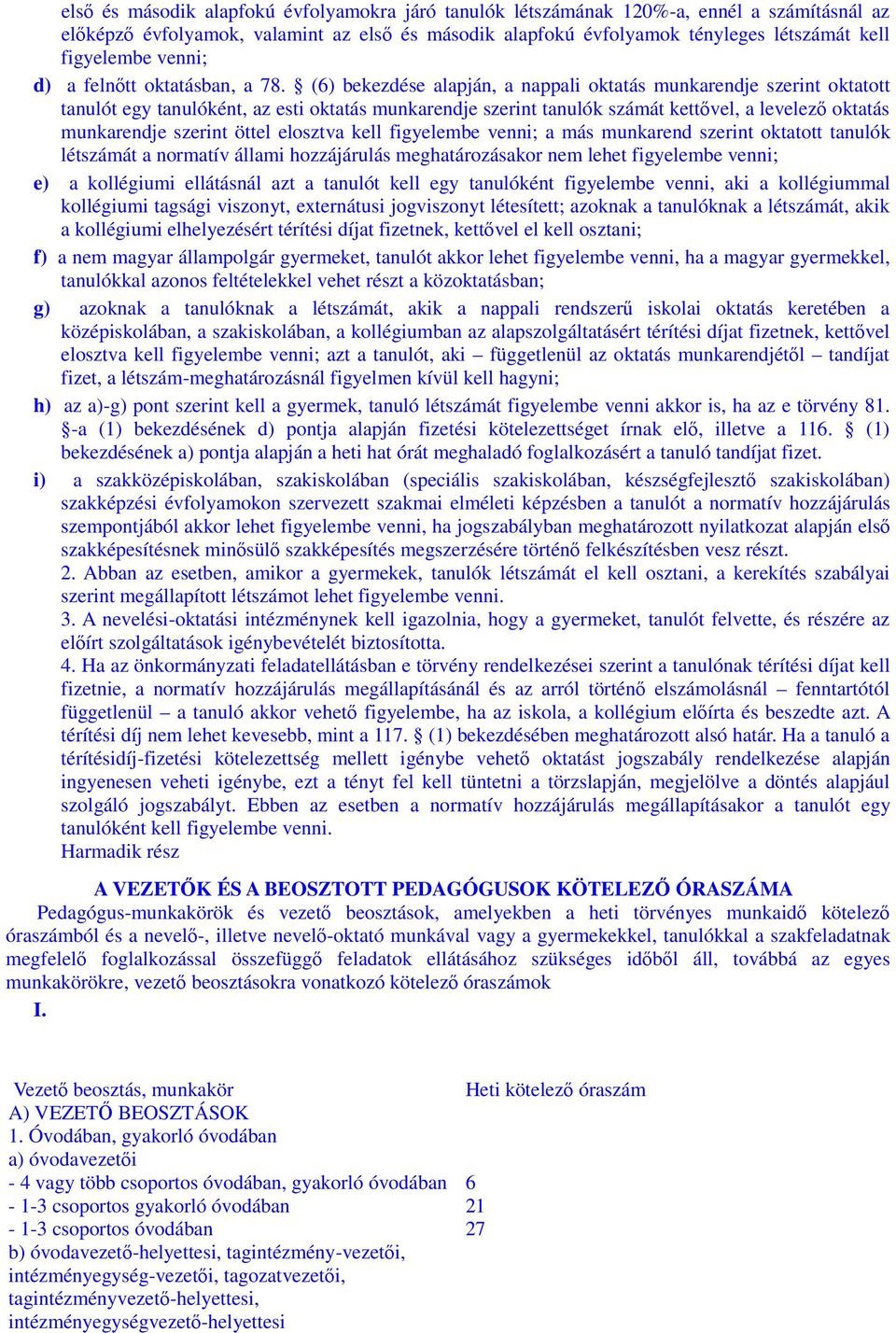 első és második alapfokú évfolyamokra járó tanulók létszámának 120%-a, ennél a számításnál az előképző évfolyamok, valamint az első és második alapfokú évfolyamok tényleges létszámát kell figyelembe venni;

d) a felnőtt oktatásban, a 78. § (6) bekezdése alapján, a nappali oktatás munkarendje szerint oktatott tanulót egy tanulóként, az esti oktatás munkarendje szerint tanulók számát kettővel, a levelező oktatás munkarendje szerint öttel elosztva kell figyelembe venni; a más munkarend szerint oktatott tanulók létszámát a normatív állami hozzájárulás meghatározásakor nem lehet figyelembe venni;

e) a kollégiumi ellátásnál azt a tanulót kell egy tanulóként figyelembe venni, aki a kollégiummal kollégiumi tagsági viszonyt, externátusi jogviszonyt létesített; azoknak a tanulóknak a létszámát, akik a kollégiumi elhelyezésért térítési díjat fizetnek, kettővel el kell osztani;

f) a nem magyar állampolgár gyermeket, tanulót akkor lehet figyelembe venni, ha a magyar gyermekkel, tanulókkal azonos feltételekkel vehet részt a közoktatásban;

g) azoknak a tanulóknak a létszámát, akik a nappali rendszerű iskolai oktatás keretében a középiskolában, a szakiskolában, a kollégiumban az alapszolgáltatásért térítési díjat fizetnek, kettővel elosztva kell figyelembe venni; azt a tanulót, aki – függetlenül az oktatás munkarendjétől – tandíjat fizet, a létszám-meghatározásnál figyelmen kívül kell hagyni;

h) az a)-g) pont szerint kell a gyermek, tanuló létszámát figyelembe venni akkor is, ha az e törvény 81. §-a (1) bekezdésének d) pontja alapján fizetési kötelezettséget írnak elő, illetve a 116. § (1) bekezdésének a) pontja alapján a heti hat órát meghaladó foglalkozásért a tanuló tandíjat fizet.

i) a szakközépiskolában, szakiskolában (speciális szakiskolában, készségfejlesztő szakiskolában) szakképzési évfolyamokon szervezett szakmai elméleti képzésben a tanulót a normatív hozzájárulás szempontjából akkor lehet figyelembe venni, ha jogszabályban meghatározott nyilatkozat alapján első szakképesítésnek minősülő szakképesítés megszerzésére történő felkészítésben vesz részt.

2. Abban az esetben, amikor a gyermekek, tanulók létszámát el kell osztani, a kerekítés szabályai szerint megállapított létszámot lehet figyelembe venni.

3. A nevelési-oktatási intézménynek kell igazolnia, hogy a gyermeket, tanulót felvette, és részére az előírt szolgáltatások igénybevételét biztosította.

4. Ha az önkormányzati feladatellátásban e törvény rendelkezései szerint a tanulónak térítési díjat kell fizetnie, a normatív hozzájárulás megállapításánál és az arról történő elszámolásnál – fenntartótól függetlenül – a tanuló akkor vehető figyelembe, ha az iskola, a kollégium előírta és beszedte azt. A térítési díj nem lehet kevesebb, mint a 117. § (1) bekezdésében meghatározott alsó határ. Ha a tanuló a térítésidíj-fizetési kötelezettség mellett igénybe vehető oktatást jogszabály rendelkezése alapján ingyenesen veheti igénybe, ezt a tényt fel kell tüntetni a törzslapján, megjelölve a döntés alapjául szolgáló jogszabályt. Ebben az esetben a normatív hozzájárulás megállapításakor a tanulót egy tanulóként kell figyelembe venni.

Harmadik rész

A VEZETŐK ÉS A BEOSZTOTT PEDAGÓGUSOK KÖTELEZŐ ÓRASZÁMA

Pedagógus-munkakörök és vezető beosztások, amelyekben a heti törvényes munkaidő kötelező óraszámból és a nevelő-, illetve nevelő-oktató munkával vagy a gyermekekkel, tanulókkal a szakfeladatnak megfelelő foglalkozással összefüggő feladatok ellátásához szükséges időből áll, továbbá az egyes munkakörökre, vezető beosztásokra vonatkozó kötelező óraszámok

I.

| Vezető beosztás, munkakör | Heti kötelező óraszám |
|---|---|
| A) VEZETŐ BEOSZTÁSOK | |
| 1. Óvodában, gyakorló óvodában | |
| a) óvodavezetői | |
| - 4 vagy több csoportos óvodában, gyakorló óvodában | 6 |
| - 1-3 csoportos gyakorló óvodában | 21 |
| - 1-3 csoportos óvodában | 27 |
| b) óvodavezető-helyettesi, tagintézmény-vezetői, intézményegység-vezetői, tagozatvezetői, tagintézményvezető-helyettesi, intézményegységvezető-helyettesi | |